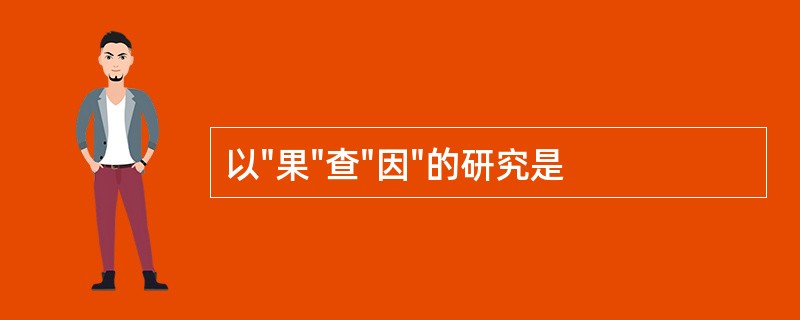 以"果"查"因"的研究是